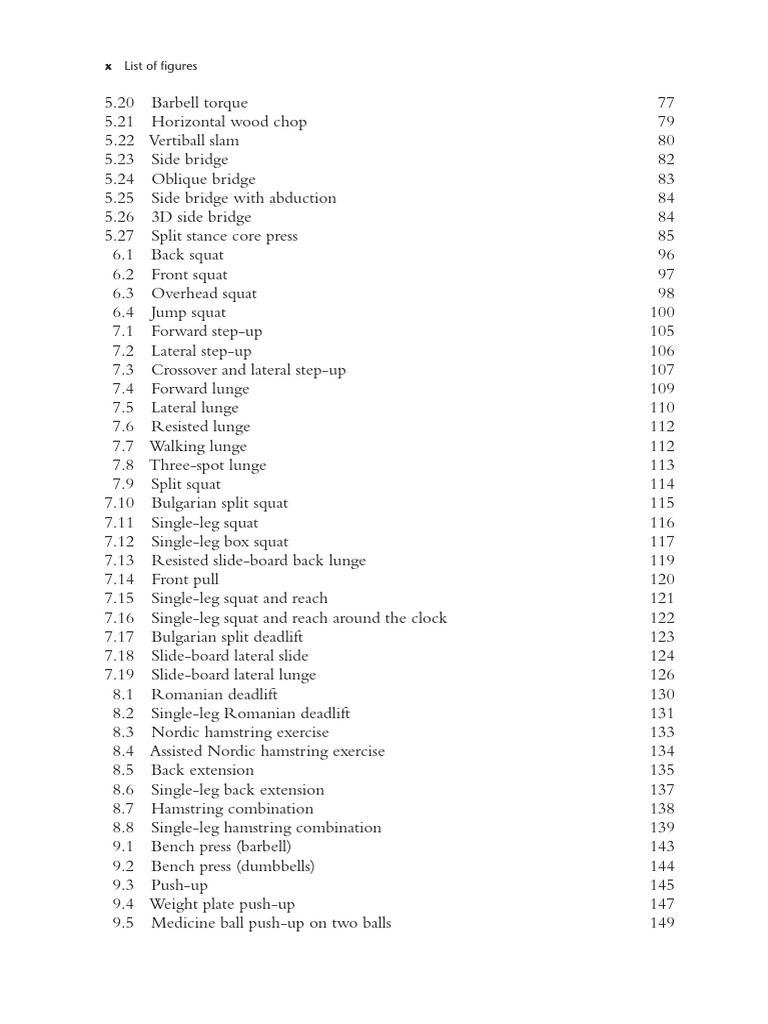 x List of figures

5.20 Barbell torque 77
5.21 Horizontal wood chop 79
5.22 Vertiball slam 80
5.23 Side bridge 82
5.24 Oblique bridge 83
5.25 Side bridge with abduction 84
5.26 3D side bridge 84
5.27 Split stance core press 85
6.1 Back squat 96
6.2 Front squat 97
6.3 Overhead squat 98
6.4 Jump squat 100
7.1 Forward step-up 105
7.2 Lateral step-up 106
7.3 Crossover and lateral step-up 107
7.4 Forward lunge 109
7.5 Lateral lunge 110
7.6 Resisted lunge 112
7.7 Walking lunge 112
7.8 Three-spot lunge 113
7.9 Split squat 114
7.10 Bulgarian split squat 115
7.11 Single-leg squat 116
7.12 Single-leg box squat 117
7.13 Resisted slide-board back lunge 119
7.14 Front pull 120
7.15 Single-leg squat and reach 121
7.16 Single-leg squat and reach around the clock 122
7.17 Bulgarian split deadlift 123
7.18 Slide-board lateral slide 124
7.19 Slide-board lateral lunge 126
8.1 Romanian deadlift 130
8.2 Single-leg Romanian deadlift 131
8.3 Nordic hamstring exercise 133
8.4 Assisted Nordic hamstring exercise 134
8.5 Back extension 135
8.6 Single-leg back extension 137
8.7 Hamstring combination 138
8.8 Single-leg hamstring combination 139
9.1 Bench press (barbell) 143
9.2 Bench press (dumbbells) 144
9.3 Push-up 145
9.4 Weight plate push-up 147
9.5 Medicine ball push-up on two balls 149